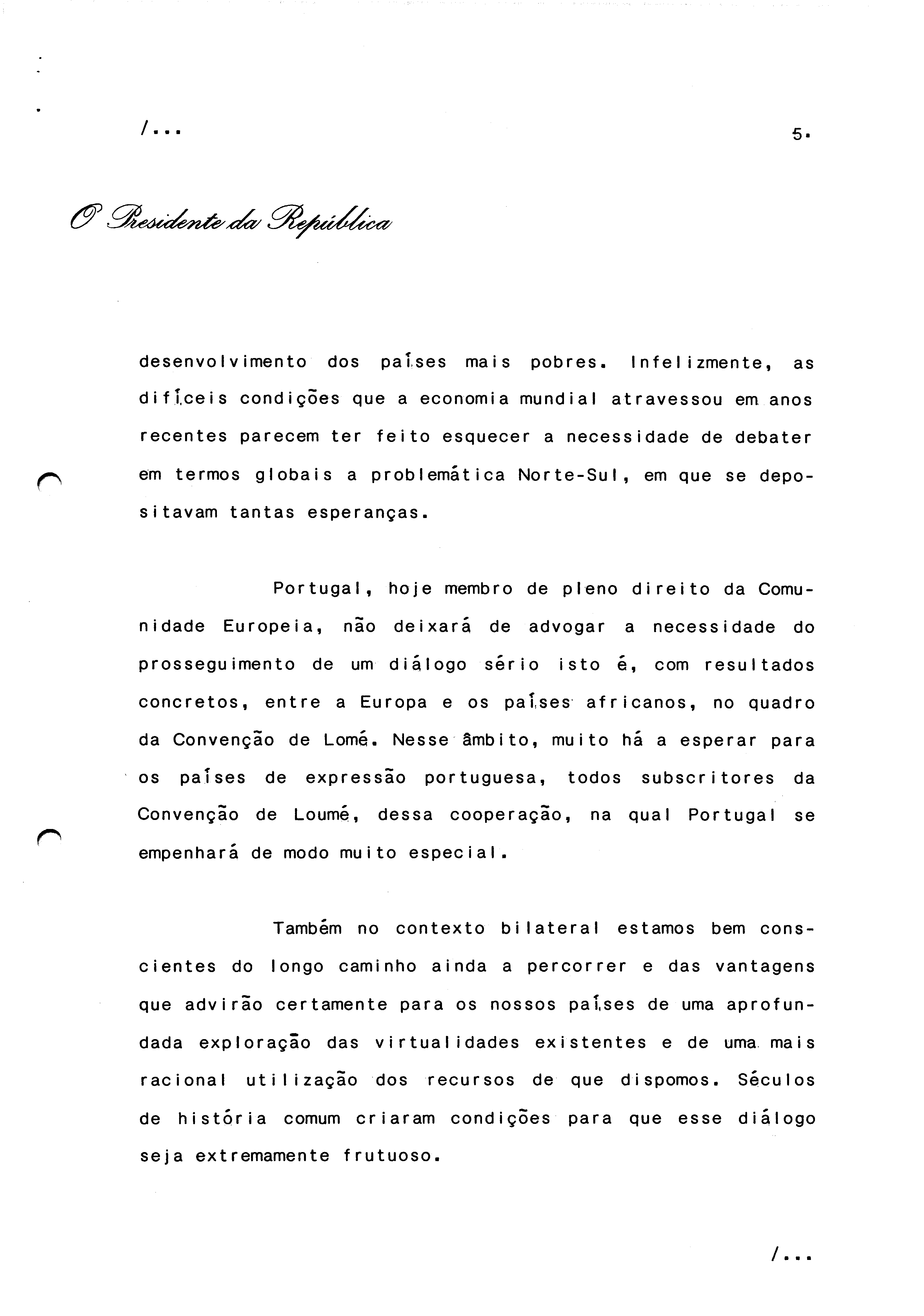 /...

5.

O Presidente da República

desenvolvimento dos países mais pobres. Infelizmente, as difíceis condições que a economia mundial atravessou em anos recentes parecem ter feito esquecer a necessidade de debater em termos globais a problemática Norte-Sul, em que se depositavam tantas esperanças.

Portugal, hoje membro de pleno direito da Comunidade Europeia, não deixará de advogar a necessidade do prosseguimento de um diálogo sério isto é, com resultados concretos, entre a Europa e os países africanos, no quadro da Convenção de Lomé. Nesse âmbito, muito há a esperar para os países de expressão portuguesa, todos subscritores da Convenção de Loumé, dessa cooperação, na qual Portugal se empenhará de modo muito especial.

Também no contexto bilateral estamos bem conscientes do longo caminho ainda a percorrer e das vantagens que advirão certamente para os nossos países de uma aprofundada exploração das virtualidades existentes e de uma mais racional utilização dos recursos de que dispomos. Séculos de história comum criaram condições para que esse diálogo seja extremamente frutuoso.

/...